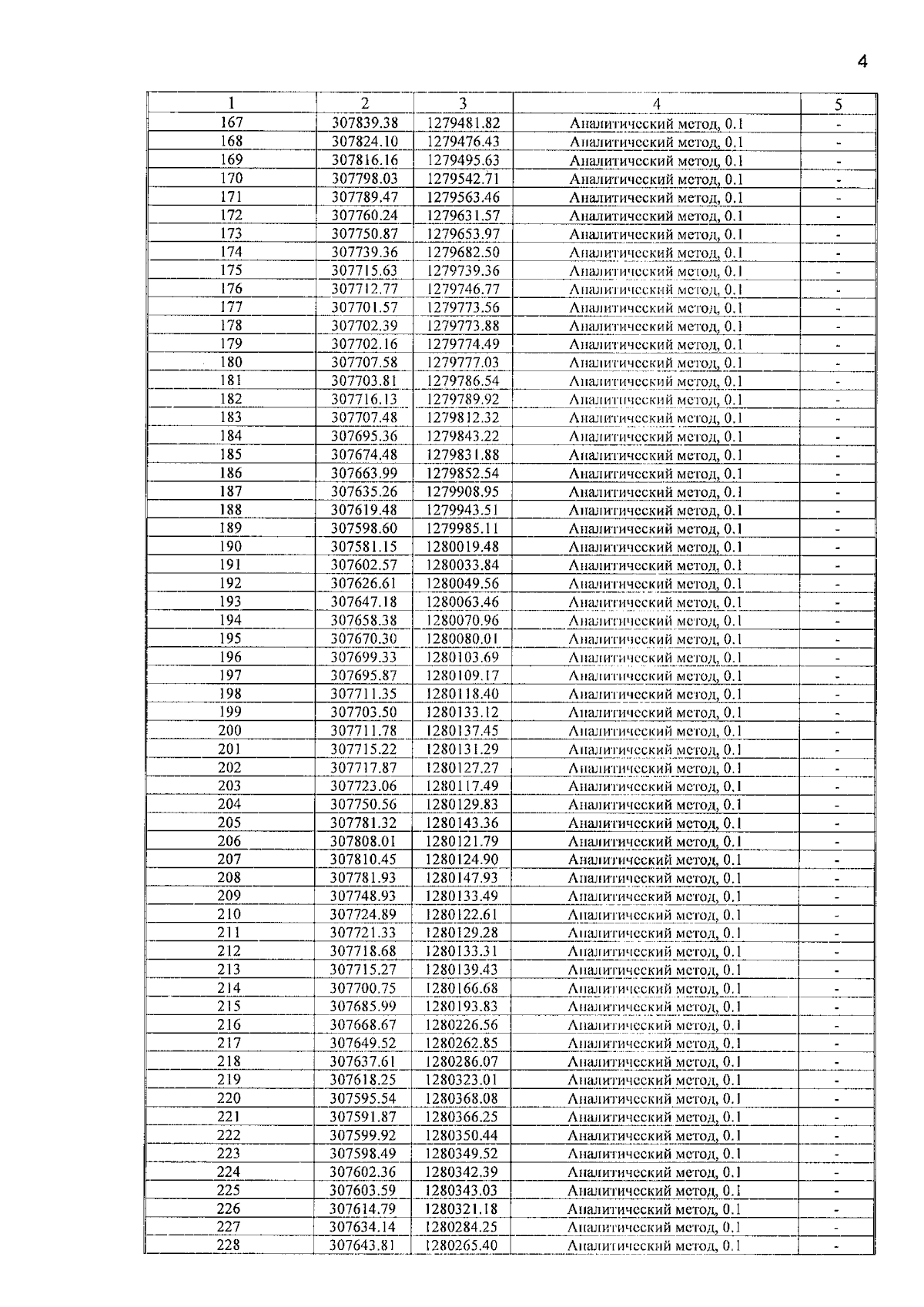 4

| 1 | 2 | 3 | 4 | 5 |
|---|---|---|---|---|
| 167 | 307839.38 | 1279481.82 | Аналитический метод, 0.1 | - |
| 168 | 307824.10 | 1279476.43 | Аналитический метод, 0.1 | - |
| 169 | 307816.16 | 1279495.63 | Аналитический метод, 0.1 | - |
| 170 | 307798.03 | 1279542.71 | Аналитический метод, 0.1 | - |
| 171 | 307789.47 | 1279563.46 | Аналитический метод, 0.1 | - |
| 172 | 307760.24 | 1279631.57 | Аналитический метод, 0.1 | - |
| 173 | 307750.87 | 1279653.97 | Аналитический метод, 0.1 | - |
| 174 | 307739.36 | 1279682.50 | Аналитический метод, 0.1 | - |
| 175 | 307715.63 | 1279739.36 | Аналитический метод, 0.1 | - |
| 176 | 307712.77 | 1279746.77 | Аналитический метод, 0.1 | - |
| 177 | 307701.57 | 1279773.56 | Аналитический метод, 0.1 | - |
| 178 | 307702.39 | 1279773.88 | Аналитический метод, 0.1 | - |
| 179 | 307702.16 | 1279774.49 | Аналитический метод, 0.1 | - |
| 180 | 307707.58 | 1279777.03 | Аналитический метод, 0.1 | - |
| 181 | 307703.81 | 1279786.54 | Аналитический метод, 0.1 | - |
| 182 | 307716.13 | 1279789.92 | Аналитический метод, 0.1 | - |
| 183 | 307707.48 | 1279812.32 | Аналитический метод, 0.1 | - |
| 184 | 307695.36 | 1279843.22 | Аналитический метод, 0.1 | - |
| 185 | 307674.48 | 1279831.88 | Аналитический метод, 0.1 | - |
| 186 | 307663.99 | 1279852.54 | Аналитический метод, 0.1 | - |
| 187 | 307635.26 | 1279908.95 | Аналитический метод, 0.1 | - |
| 188 | 307619.48 | 1279943.51 | Аналитический метод, 0.1 | - |
| 189 | 307598.60 | 1279985.11 | Аналитический метод, 0.1 | - |
| 190 | 307581.15 | 1280019.48 | Аналитический метод, 0.1 | - |
| 191 | 307602.57 | 1280033.84 | Аналитический метод, 0.1 | - |
| 192 | 307626.61 | 1280049.56 | Аналитический метод, 0.1 | - |
| 193 | 307647.18 | 1280063.46 | Аналитический метод, 0.1 | - |
| 194 | 307658.38 | 1280070.96 | Аналитический метод, 0.1 | - |
| 195 | 307670.30 | 1280080.01 | Аналитический метод, 0.1 | - |
| 196 | 307699.33 | 1280103.69 | Аналитический метод, 0.1 | - |
| 197 | 307695.87 | 1280109.17 | Аналитический метод, 0.1 | - |
| 198 | 307711.35 | 1280118.40 | Аналитический метод, 0.1 | - |
| 199 | 307703.50 | 1280133.12 | Аналитический метод, 0.1 | - |
| 200 | 307711.78 | 1280137.45 | Аналитический метод, 0.1 | - |
| 201 | 307715.22 | 1280131.29 | Аналитический метод, 0.1 | - |
| 202 | 307717.87 | 1280127.27 | Аналитический метод, 0.1 | - |
| 203 | 307723.06 | 1280117.49 | Аналитический метод, 0.1 | - |
| 204 | 307750.56 | 1280129.83 | Аналитический метод, 0.1 | - |
| 205 | 307781.32 | 1280143.36 | Аналитический метод, 0.1 | - |
| 206 | 307808.01 | 1280121.79 | Аналитический метод, 0.1 | - |
| 207 | 307810.45 | 1280124.90 | Аналитический метод, 0.1 | - |
| 208 | 307781.93 | 1280147.93 | Аналитический метод, 0.1 | - |
| 209 | 307748.93 | 1280133.49 | Аналитический метод, 0.1 | - |
| 210 | 307724.89 | 1280122.61 | Аналитический метод, 0.1 | - |
| 211 | 307721.33 | 1280129.28 | Аналитический метод, 0.1 | - |
| 212 | 307718.68 | 1280133.31 | Аналитический метод, 0.1 | - |
| 213 | 307715.27 | 1280139.43 | Аналитический метод, 0.1 | - |
| 214 | 307700.75 | 1280166.68 | Аналитический метод, 0.1 | - |
| 215 | 307685.99 | 1280193.83 | Аналитический метод, 0.1 | - |
| 216 | 307668.67 | 1280226.56 | Аналитический метод, 0.1 | - |
| 217 | 307649.52 | 1280262.85 | Аналитический метод, 0.1 | - |
| 218 | 307637.61 | 1280286.07 | Аналитический метод, 0.1 | - |
| 219 | 307618.25 | 1280323.01 | Аналитический метод, 0.1 | - |
| 220 | 307595.54 | 1280368.08 | Аналитический метод, 0.1 | - |
| 221 | 307591.87 | 1280366.25 | Аналитический метод, 0.1 | - |
| 222 | 307599.92 | 1280350.44 | Аналитический метод, 0.1 | - |
| 223 | 307598.49 | 1280349.52 | Аналитический метод, 0.1 | - |
| 224 | 307602.36 | 1280342.39 | Аналитический метод, 0.1 | - |
| 225 | 307603.59 | 1280343.03 | Аналитический метод, 0.1 | - |
| 226 | 307614.79 | 1280321.18 | Аналитический метод, 0.1 | - |
| 227 | 307634.14 | 1280284.25 | Аналитический метод, 0.1 | - |
| 228 | 307643.81 | 1280265.40 | Аналитический метод, 0.1 | - |